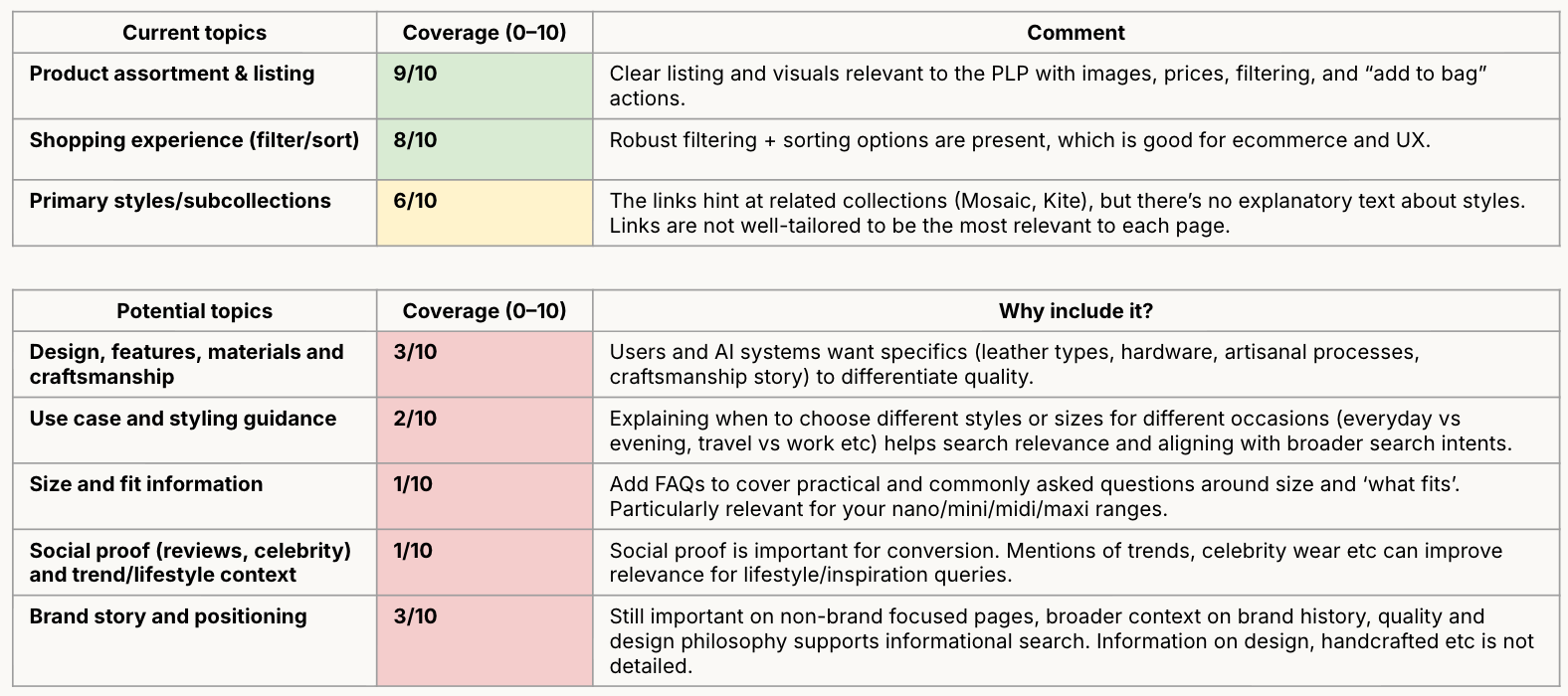 | Current topics | Coverage (0–10) | Comment |
|---|---|---|
| Product assortment & listing | 9/10 | Clear listing and visuals relevant to the PLP with images, prices, filtering, and "add to bag" actions. |
| Shopping experience (filter/sort) | 8/10 | Robust filtering + sorting options are present, which is good for ecommerce and UX. |
| Primary styles/subcollections | 6/10 | The links hint at related collections (Mosaic, Kite), but there's no explanatory text about styles. Links are not well-tailored to be the most relevant to each page. |

| Potential topics | Coverage (0–10) | Why include it? |
|---|---|---|
| Design, features, materials and craftsmanship | 3/10 | Users and AI systems want specifics (leather types, hardware, artisanal processes, craftsmanship story) to differentiate quality. |
| Use case and styling guidance | 2/10 | Explaining when to choose different styles or sizes for different occasions (everyday vs evening, travel vs work etc) helps search relevance and aligning with broader search intents. |
| Size and fit information | 1/10 | Add FAQs to cover practical and commonly asked questions around size and 'what fits'. Particularly relevant for your nano/mini/midi/maxi ranges. |
| Social proof (reviews, celebrity) and trend/lifestyle context | 1/10 | Social proof is important for conversion. Mentions of trends, celebrity wear etc can improve relevance for lifestyle/inspiration queries. |
| Brand story and positioning | 3/10 | Still important on non-brand focused pages, broader context on brand history, quality and design philosophy supports informational search. Information on design, handcrafted etc is not detailed. |